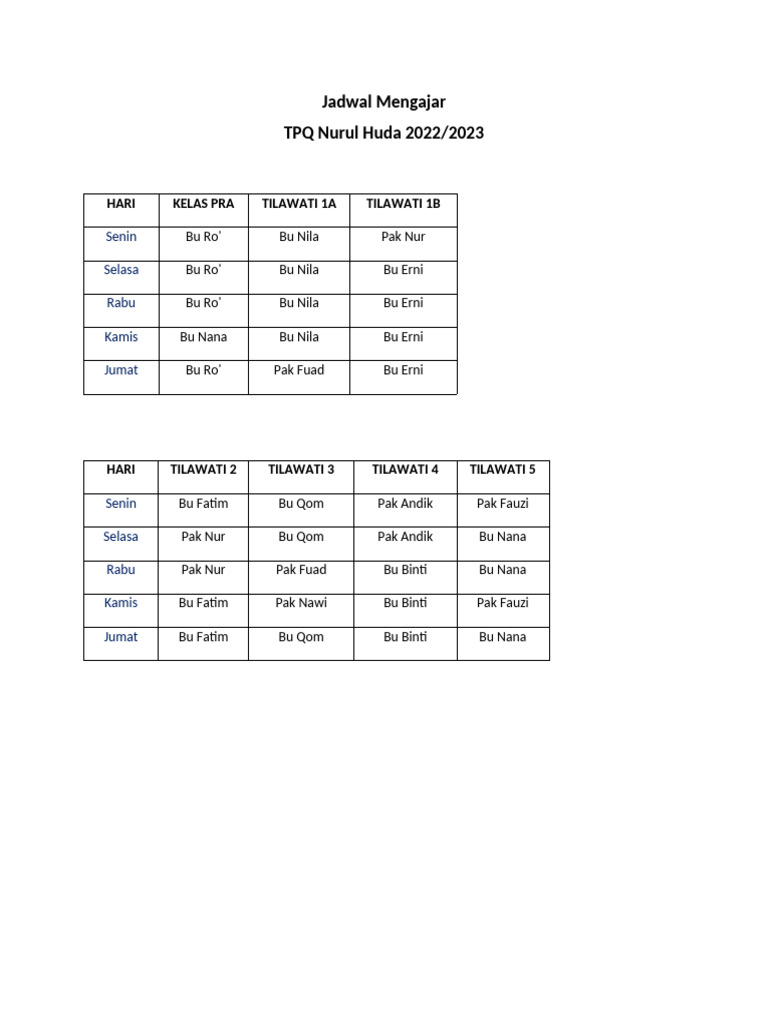 Jadwal Mengajar

TPQ Nurul Huda 2022/2023

| HARI | KELAS PRA | TILAWATI 1A | TILAWATI 1B |
|---|---|---|---|
| Senin | Bu Ro' | Bu Nila | Pak Nur |
| Selasa | Bu Ro' | Bu Nila | Bu Erni |
| Rabu | Bu Ro' | Bu Nila | Bu Erni |
| Kamis | Bu Nana | Bu Nila | Bu Erni |
| Jumat | Bu Ro' | Pak Fuad | Bu Erni |

| HARI | TILAWATI 2 | TILAWATI 3 | TILAWATI 4 | TILAWATI 5 |
|---|---|---|---|---|
| Senin | Bu Fatim | Bu Qom | Pak Andik | Pak Fauzi |
| Selasa | Pak Nur | Bu Qom | Pak Andik | Bu Nana |
| Rabu | Pak Nur | Pak Fuad | Bu Binti | Bu Nana |
| Kamis | Bu Fatim | Pak Nawi | Bu Binti | Pak Fauzi |
| Jumat | Bu Fatim | Bu Qom | Bu Binti | Bu Nana |